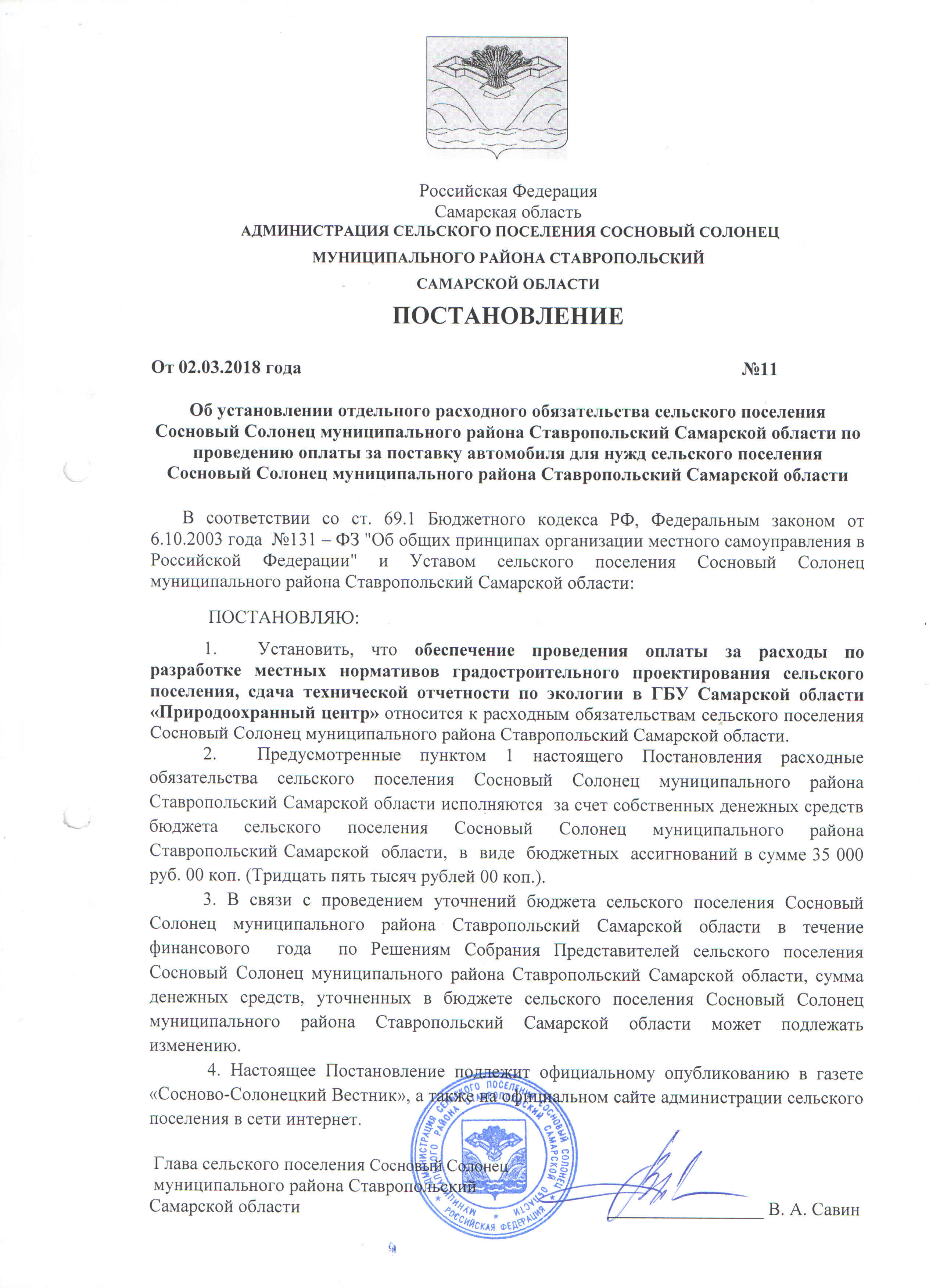 Российская Федерация
Самарская область
АДМИНИСТРАЦИЯ СЕЛЬСКОГО ПОСЕЛЕНИЯ СОСНОВЫЙ СОЛОНЕЦ
МУНИЦИПАЛЬНОГО РАЙОНА СТАВРОПОЛЬСКИЙ
САМАРСКОЙ ОБЛАСТИ
ПОСТАНОВЛЕНИЕ

От 02.03.2018 года №11

Об установлении отдельного расходного обязательства сельского поселения Сосновый Солонец муниципального района Ставропольский Самарской области по проведению оплаты за поставку автомобиля для нужд сельского поселения Сосновый Солонец муниципального района Ставропольский Самарской области

В соответствии со ст. 69.1 Бюджетного кодекса РФ, Федеральным законом от 6.10.2003 года №131 – ФЗ "Об общих принципах организации местного самоуправления в Российской Федерации" и Уставом сельского поселения Сосновый Солонец муниципального района Ставропольский Самарской области:

ПОСТАНОВЛЯЮ:

1. Установить, что обеспечение проведения оплаты за расходы по разработке местных нормативов градостроительного проектирования сельского поселения, сдача технической отчетности по экологии в ГБУ Самарской области «Природоохранный центр» относится к расходным обязательствам сельского поселения Сосновый Солонец муниципального района Ставропольский Самарской области.

2. Предусмотренные пунктом 1 настоящего Постановления расходные обязательства сельского поселения Сосновый Солонец муниципального района Ставропольский Самарской области исполняются за счет собственных денежных средств бюджета сельского поселения Сосновый Солонец муниципального района Ставропольский Самарской области, в виде бюджетных ассигнований в сумме 35 000 руб. 00 коп. (Тридцать пять тысяч рублей 00 коп.).

3. В связи с проведением уточнений бюджета сельского поселения Сосновый Солонец муниципального района Ставропольский Самарской области в течение финансового года по Решениям Собрания Представителей сельского поселения Сосновый Солонец муниципального района Ставропольский Самарской области, сумма денежных средств, уточненных в бюджете сельского поселения Сосновый Солонец муниципального района Ставропольский Самарской области может подлежать изменению.

4. Настоящее Постановление подлежит официальному опубликованию в газете «Сосново-Солонецкий Вестник», а также на официальном сайте администрации сельского поселения в сети интернет.

Глава сельского поселения Сосновый Солонец
муниципального района Ставропольский
Самарской области В. А. Савин

АДМИНИСТРАЦИЯ СЕЛЬСКОГО ПОСЕЛЕНИЯ СОСНОВЫЙ СОЛОНЕЦ МУНИЦИПАЛЬНОГО РАЙОНА СТАВРОПОЛЬСКИЙ САМАРСКОЙ ОБЛАСТИ РОССИЙСКАЯ ФЕДЕРАЦИЯ